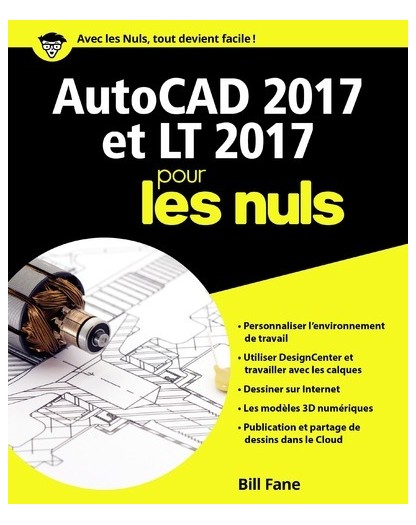 Avec les Nuls, tout devient facile !

AutoCAD 2017 et LT 2017

pour les nuls

• Personnaliser l'environnement de travail

• Utiliser DesignCenter et travailler avec les calques

• Dessiner sur Internet

• Les modèles 3D numériques

• Publication et partage de dessins dans le Cloud

Bill Fane